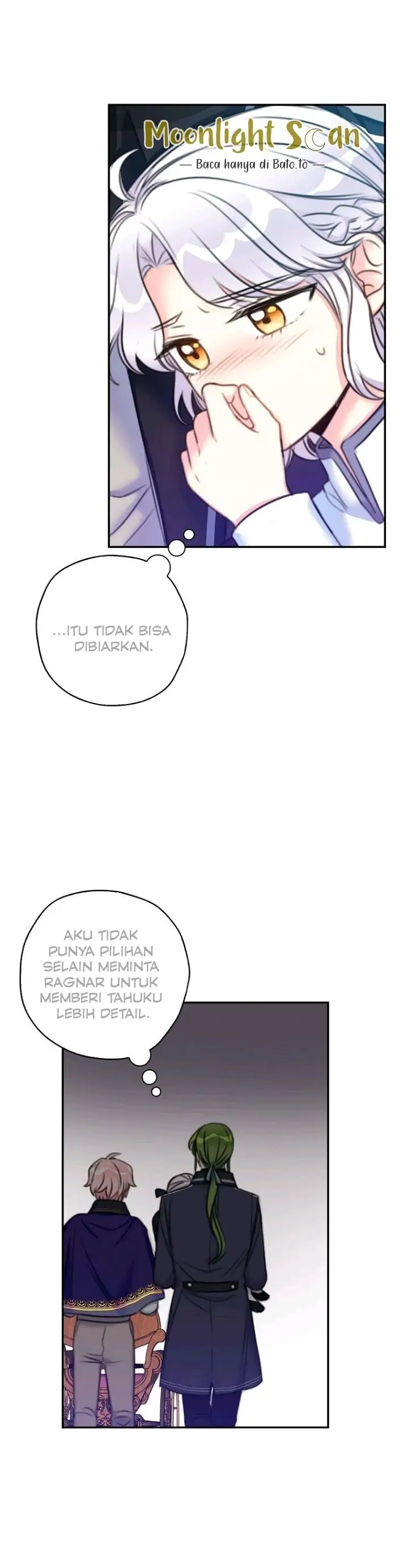 Moonlight Scan
— Baca hanya di Bato.to —

...ITU TIDAK BISA DIBIARKAN.

AKU TIDAK PUNYA PILIHAN SELAIN MEMINTA RAGNAR UNTUK MEMBERI TAHUKU LEBIH DETAIL.